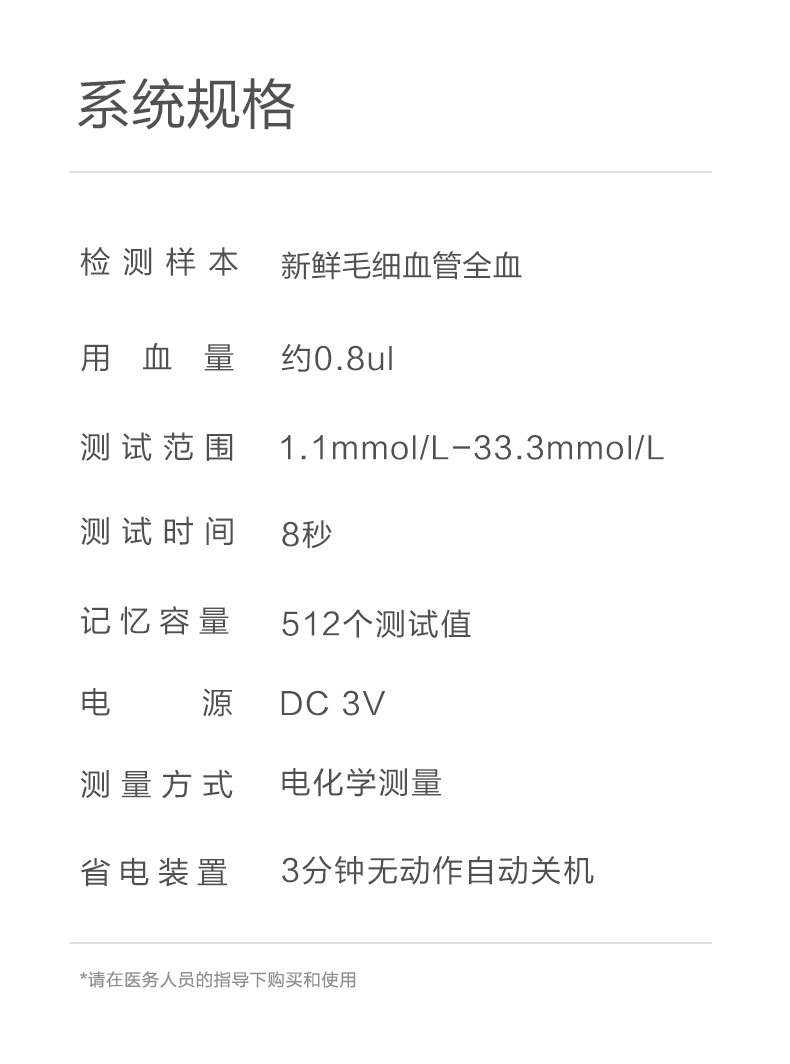 系统规格

检测样本 新鲜毛细血管全血

用血量 约0.8ul

测试范围 1.1mmol/L-33.3mmol/L

测试时间 8秒

记忆容量 512个测试值

电源 DC 3V

测量方式 电化学测量

省电装置 3分钟无动作自动关机

*请在医务人员的指导下购买和使用